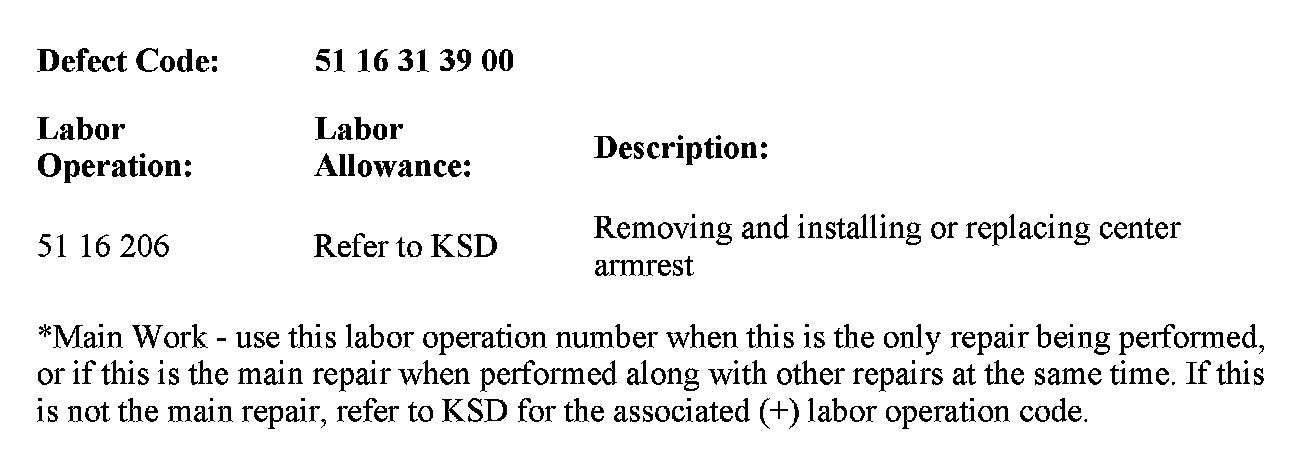 Defect Code: 51 16 31 39 00

| Labor Operation: | Labor Allowance: | Description: |
|---|---|---|
| 51 16 206 | Refer to KSD | Removing and installing or replacing center armrest |

*Main Work - use this labor operation number when this is the only repair being performed, or if this is the main repair when performed along with other repairs at the same time. If this is not the main repair, refer to KSD for the associated (+) labor operation code.